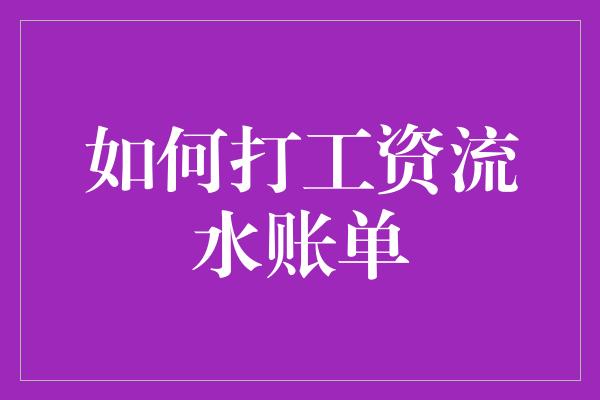 如何打工资流水账单